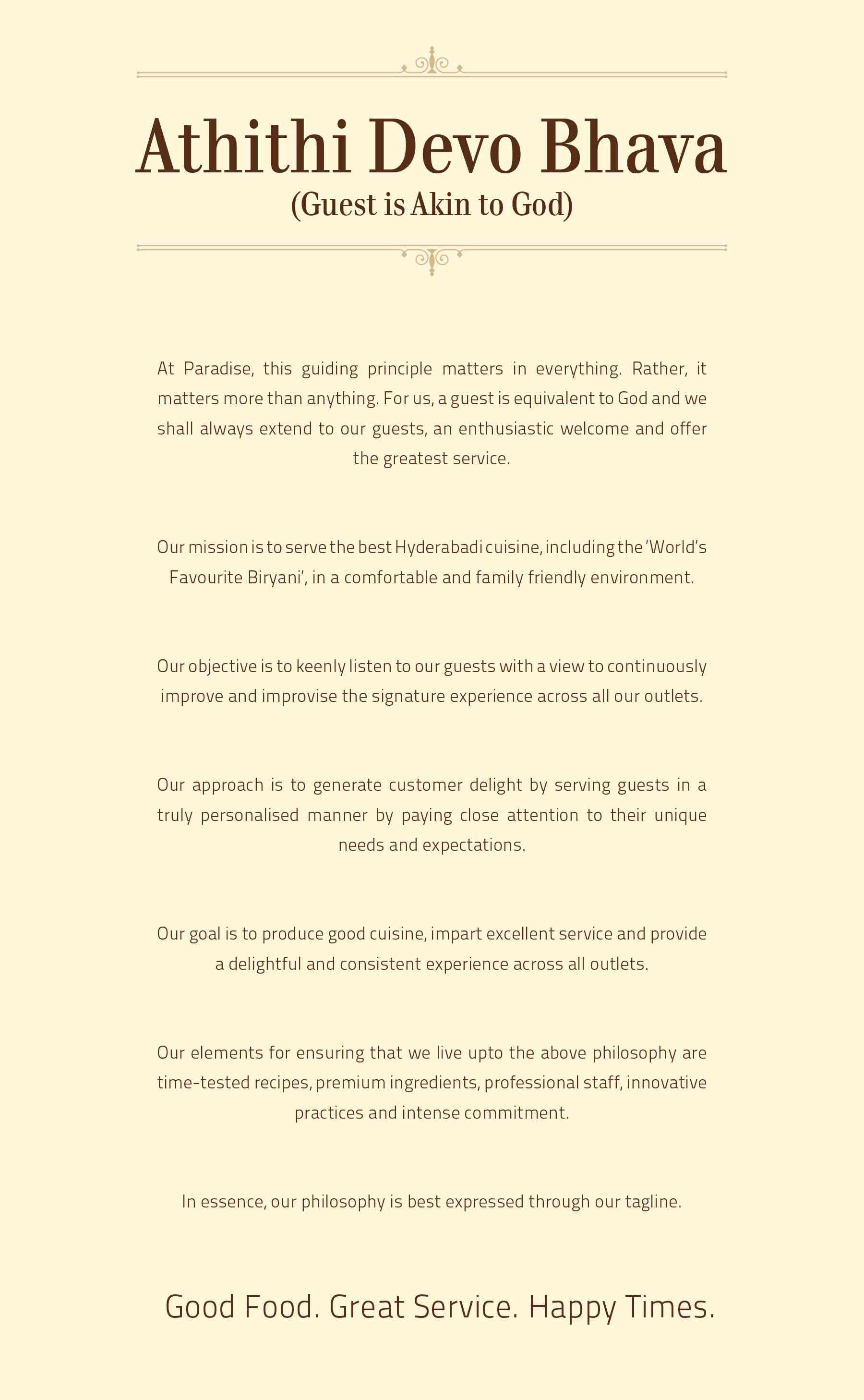 Athithi Devo Bhava
(Guest is Akin to God)

At Paradise, this guiding principle matters in everything. Rather, it matters more than anything. For us, a guest is equivalent to God and we shall always extend to our guests, an enthusiastic welcome and offer the greatest service.

Our mission is to serve the best Hyderabadi cuisine, including the 'World's Favourite Biryani', in a comfortable and family friendly environment.

Our objective is to keenly listen to our guests with a view to continuously improve and improvise the signature experience across all our outlets.

Our approach is to generate customer delight by serving guests in a truly personalised manner by paying close attention to their unique needs and expectations.

Our goal is to produce good cuisine, impart excellent service and provide a delightful and consistent experience across all outlets.

Our elements for ensuring that we live upto the above philosophy are time-tested recipes, premium ingredients, professional staff, innovative practices and intense commitment.

In essence, our philosophy is best expressed through our tagline.

Good Food. Great Service. Happy Times.